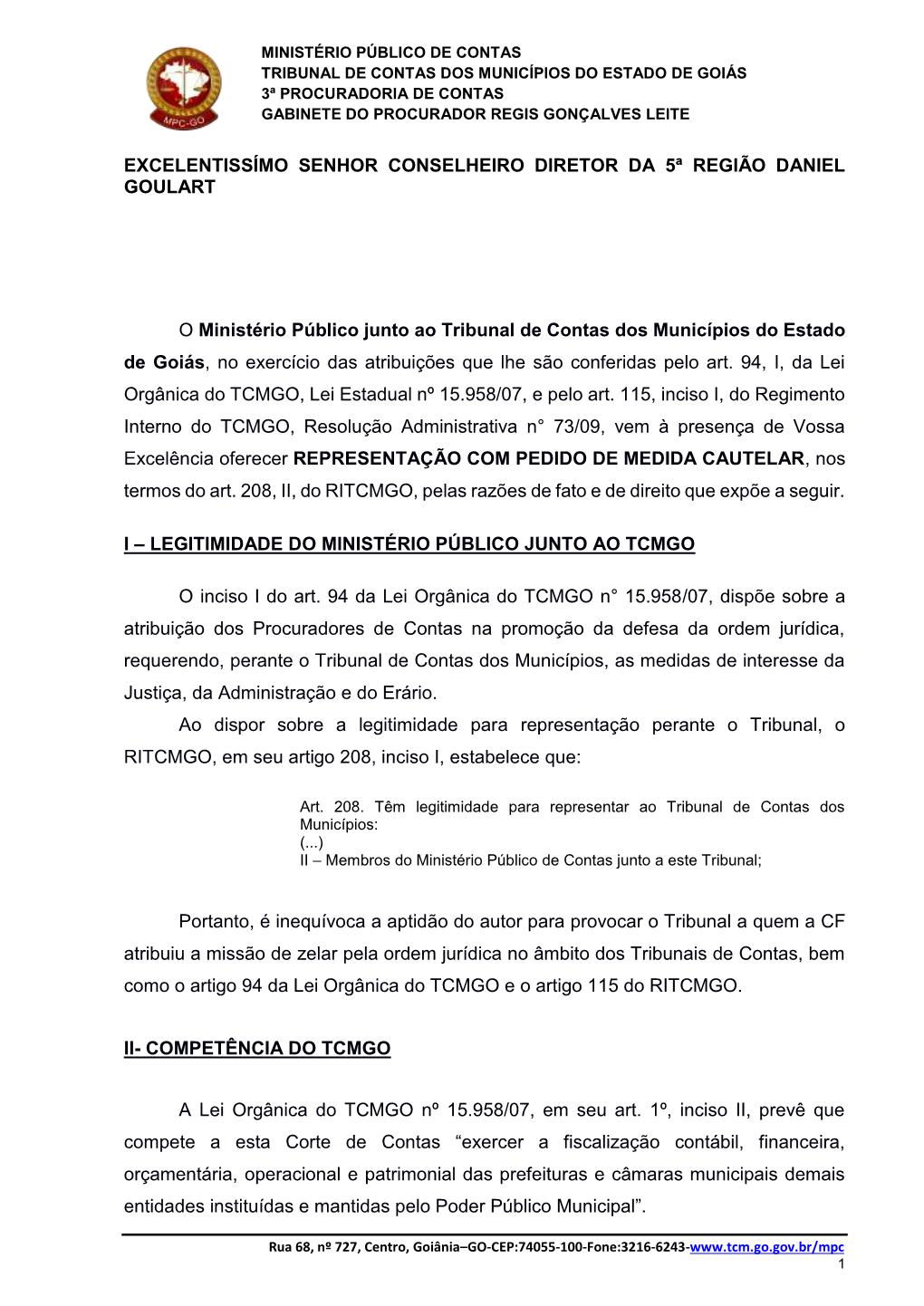 MPC-GO

MINISTÉRIO PÚBLICO DE CONTAS
TRIBUNAL DE CONTAS DOS MUNICÍPIOS DO ESTADO DE GOIÁS
3ª PROCURADORIA DE CONTAS
GABINETE DO PROCURADOR REGIS GONÇALVES LEITE

EXCELENTISSÍMO SENHOR CONSELHEIRO DIRETOR DA 5ª REGIÃO DANIEL GOULART

O Ministério Público junto ao Tribunal de Contas dos Municípios do Estado de Goiás, no exercício das atribuições que lhe são conferidas pelo art. 94, I, da Lei Orgânica do TCMGO, Lei Estadual nº 15.958/07, e pelo art. 115, inciso I, do Regimento Interno do TCMGO, Resolução Administrativa n° 73/09, vem à presença de Vossa Excelência oferecer REPRESENTAÇÃO COM PEDIDO DE MEDIDA CAUTELAR, nos termos do art. 208, II, do RITCMGO, pelas razões de fato e de direito que expõe a seguir.

I – LEGITIMIDADE DO MINISTÉRIO PÚBLICO JUNTO AO TCMGO

O inciso I do art. 94 da Lei Orgânica do TCMGO n° 15.958/07, dispõe sobre a atribuição dos Procuradores de Contas na promoção da defesa da ordem jurídica, requerendo, perante o Tribunal de Contas dos Municípios, as medidas de interesse da Justiça, da Administração e do Erário.
Ao dispor sobre a legitimidade para representação perante o Tribunal, o RITCMGO, em seu artigo 208, inciso I, estabelece que:

Art. 208. Têm legitimidade para representar ao Tribunal de Contas dos Municípios:
(...)
II – Membros do Ministério Público de Contas junto a este Tribunal;

Portanto, é inequívoca a aptidão do autor para provocar o Tribunal a quem a CF atribuiu a missão de zelar pela ordem jurídica no âmbito dos Tribunais de Contas, bem como o artigo 94 da Lei Orgânica do TCMGO e o artigo 115 do RITCMGO.

II- COMPETÊNCIA DO TCMGO

A Lei Orgânica do TCMGO nº 15.958/07, em seu art. 1º, inciso II, prevê que compete a esta Corte de Contas “exercer a fiscalização contábil, financeira, orçamentária, operacional e patrimonial das prefeituras e câmaras municipais demais entidades instituídas e mantidas pelo Poder Público Municipal”.

Rua 68, nº 727, Centro, Goiânia–GO-CEP:74055-100-Fone:3216-6243-www.tcm.go.gov.br/mpc
1